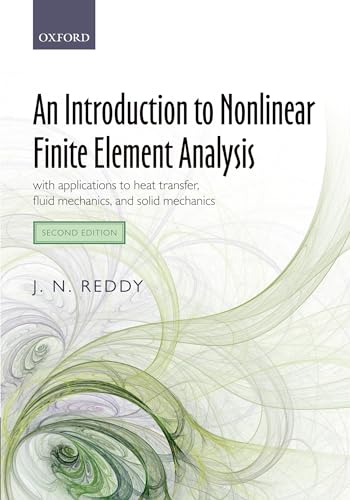 OXFORD

An Introduction to Nonlinear Finite Element Analysis

with applications to heat transfer, fluid mechanics, and solid mechanics

SECOND EDITION

J. N. REDDY